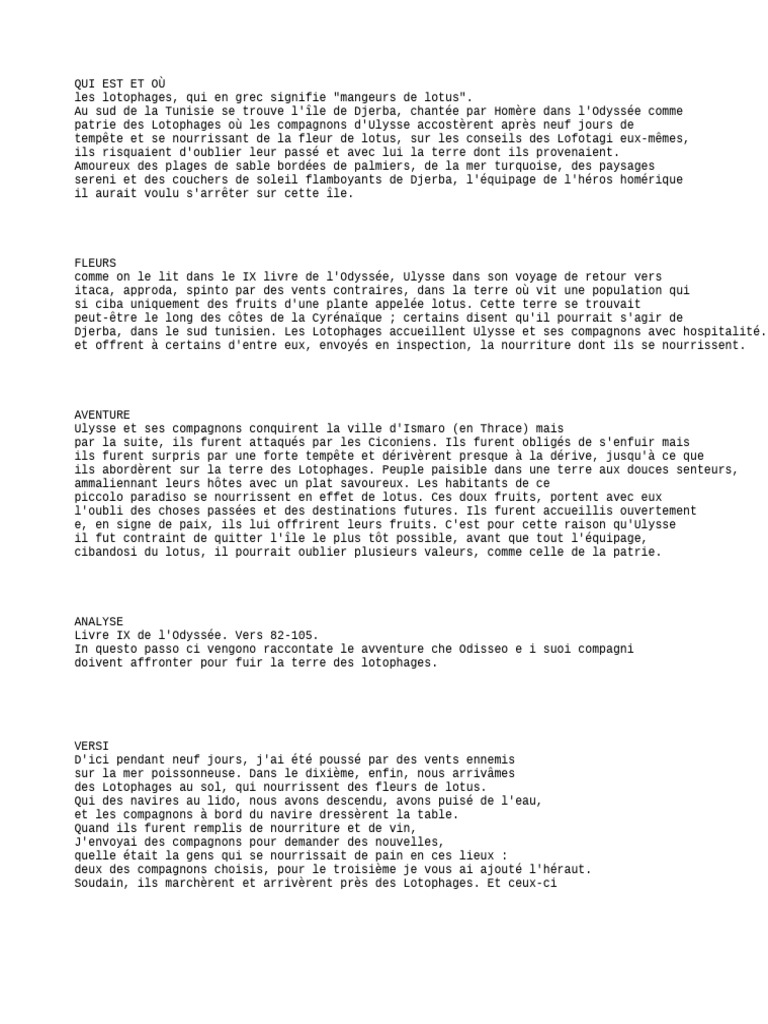 QUI EST ET OÙ
les lotophages, qui en grec signifie "mangeurs de lotus".
Au sud de la Tunisie se trouve l'île de Djerba, chantée par Homère dans l'Odyssée comme patrie des Lotophages où les compagnons d'Ulysse accostèrent après neuf jours de tempête et se nourrissant de la fleur de lotus, sur les conseils des Lofotagi eux-mêmes, ils risquaient d'oublier leur passé et avec lui la terre dont ils provenaient.
Amoureux des plages de sable bordées de palmiers, de la mer turquoise, des paysages sereni et des couchers de soleil flamboyants de Djerba, l'équipage de l'héros homérique il aurait voulu s'arrêter sur cette île.

FLEURS
comme on le lit dans le IX livre de l'Odyssée, Ulysse dans son voyage de retour vers itaca, approda, spinto par des vents contraires, dans la terre où vit une population qui si ciba uniquement des fruits d'une plante appelée lotus. Cette terre se trouvait peut-être le long des côtes de la Cyrénaïque ; certains disent qu'il pourrait s'agir de Djerba, dans le sud tunisien. Les Lotophages accueillent Ulysse et ses compagnons avec hospitalité. et offrent à certains d'entre eux, envoyés en inspection, la nourriture dont ils se nourrissent.

AVENTURE
Ulysse et ses compagnons conquirent la ville d'Ismaro (en Thrace) mais par la suite, ils furent attaqués par les Ciconiens. Ils furent obligés de s'enfuir mais ils furent surpris par une forte tempête et dérivèrent presque à la dérive, jusqu'à ce que ils abordèrent sur la terre des Lotophages. Peuple paisible dans une terre aux douces senteurs, ammaliennant leurs hôtes avec un plat savoureux. Les habitants de ce piccolo paradiso se nourrissent en effet de lotus. Ces doux fruits, portent avec eux l'oubli des choses passées et des destinations futures. Ils furent accueillis ouvertement e, en signe de paix, ils lui offrirent leurs fruits. C'est pour cette raison qu'Ulysse il fut contraint de quitter l'île le plus tôt possible, avant que tout l'équipage, cibandosi du lotus, il pourrait oublier plusieurs valeurs, comme celle de la patrie.

ANALYSE
Livre IX de l'Odyssée. Vers 82-105.
In questo passo ci vengono raccontate le avventure che Odisseo e i suoi compagni doivent affronter pour fuir la terre des lotophages.

VERSI
D'ici pendant neuf jours, j'ai été poussé par des vents ennemis
sur la mer poissonneuse. Dans le dixième, enfin, nous arrivâmes
des Lotophages au sol, qui nourrissent des fleurs de lotus.
Qui des navires au lido, nous avons descendu, avons puisé de l'eau,
et les compagnons à bord du navire dressèrent la table.
Quand ils furent remplis de nourriture et de vin,
J'envoyai des compagnons pour demander des nouvelles,
quelle était la gens qui se nourrissait de pain en ces lieux :
deux des compagnons choisis, pour le troisième je vous ai ajouté l'héraut.
Soudain, ils marchèrent et arrivèrent près des Lotophages. Et ceux-ci